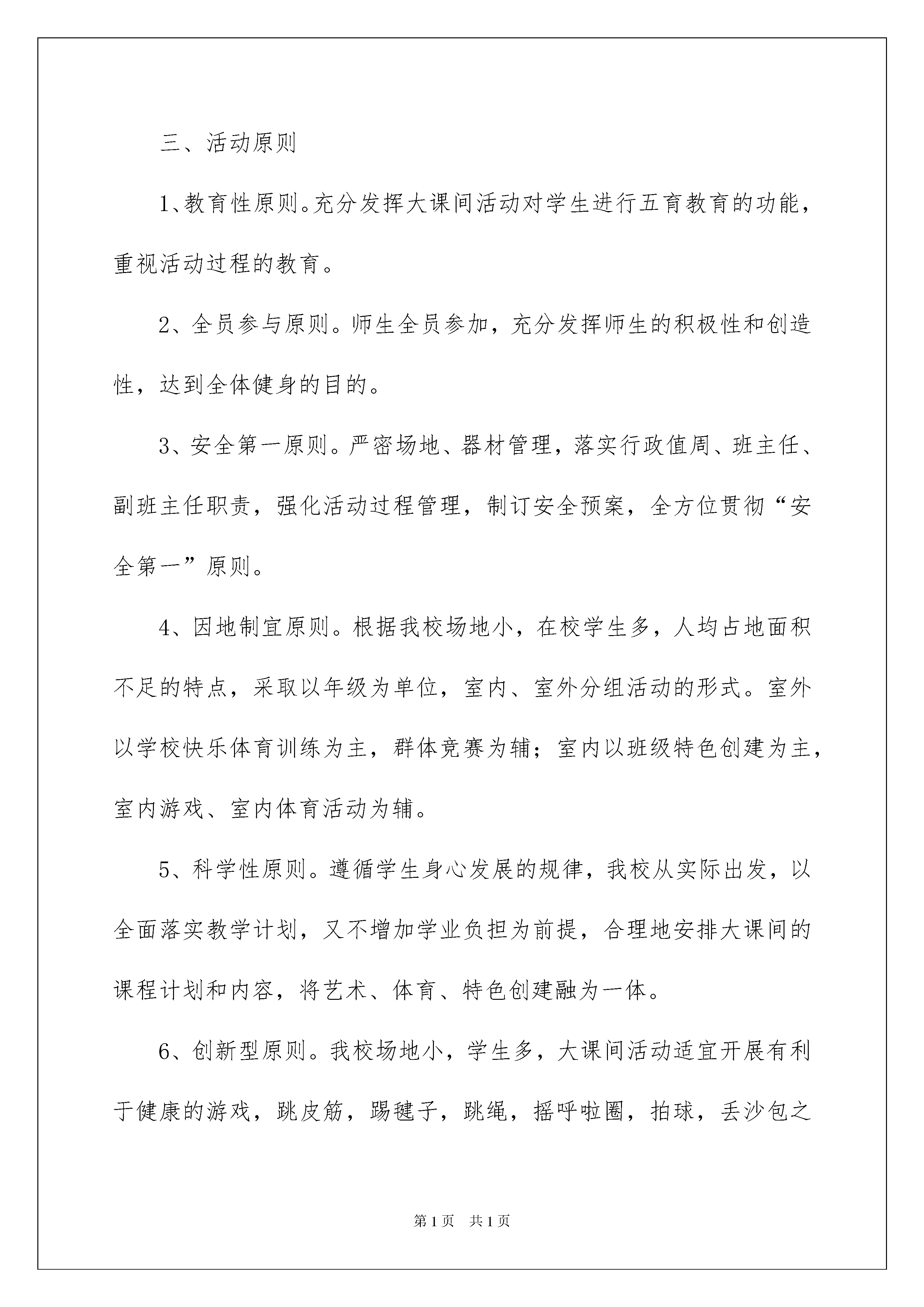 三、活动原则

1、教育性原则。充分发挥大课间活动对学生进行五育教育的功能，重视活动过程的教育。

2、全员参与原则。师生全员参加，充分发挥师生的积极性和创造性，达到全体健身的目的。

3、安全第一原则。严密场地、器材管理，落实行政值周、班主任、副班主任职责，强化活动过程管理，制订安全预案，全方位贯彻“安全第一”原则。

4、因地制宜原则。根据我校场地小，在校学生多，人均占地面积不足的特点，采取以年级为单位，室内、室外分组活动的形式。室外以学校快乐体育训练为主，群体竞赛为辅；室内以班级特色创建为主，室内游戏、室内体育活动为辅。

5、科学性原则。遵循学生身心发展的规律，我校从实际出发，以全面落实教学计划，又不增加学业负担为前提，合理地安排大课间的课程计划和内容，将艺术、体育、特色创建融为一体。

6、创新型原则。我校场地小，学生多，大课间活动适宜开展有利于健康的游戏，跳皮筋，踢毽子，跳绳，摇呼啦圈，拍球，丢沙包之

第1页 共1页